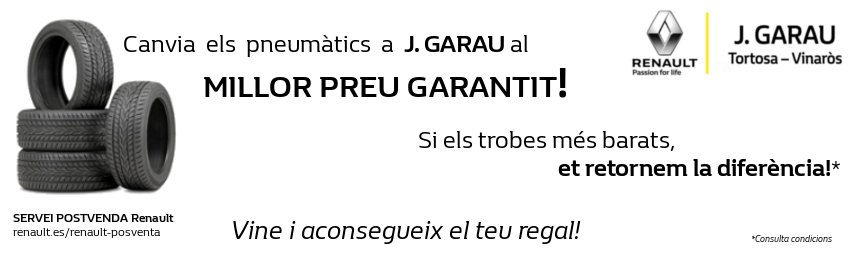 Canvia els pneumàtics a J. GARAU al

MILLOR PREU GARANTIT!

RENAULT
Passion for life

J. GARAU
Tortosa – Vinaròs

Si els trobes més barats,
et retornem la diferència!*

SERVEI POSTVENDA Renault
renault.es/renault-posventa

Vine i aconsegueix el teu regal!

*Consulta condicions